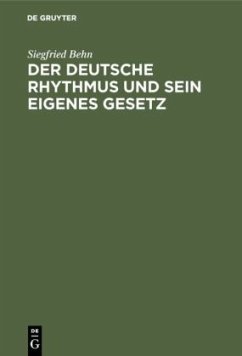 DE GRUYTER

Siegfried Behn

DER DEUTSCHE RHYTHMUS UND SEIN EIGENES GESETZ

DE G